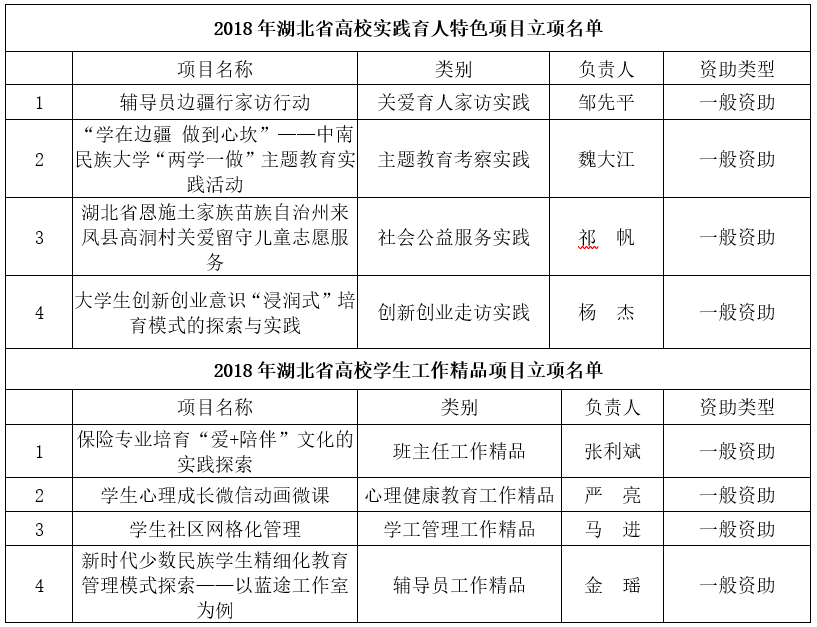 2018 年湖北省高校实践育人特色项目立项名单

|  | 项目名称 | 类别 | 负责人 | 资助类型 |
|---|---|---|---|---|
| 1 | 辅导员边疆行家访行动 | 关爱育人家访实践 | 邹先平 | 一般资助 |
| 2 | “学在边疆 做到心坎”——中南民族大学“两学一做”主题教育实践活动 | 主题教育考察实践 | 魏大江 | 一般资助 |
| 3 | 湖北省恩施土家族苗族自治州来凤县高洞村关爱留守儿童志愿服务 | 社会公益服务实践 | 祁 帆 | 一般资助 |
| 4 | 大学生创新创业意识“浸润式”培育模式的探索与实践 | 创新创业走访实践 | 杨 杰 | 一般资助 |

2018 年湖北省高校学生工作精品项目立项名单

|  | 项目名称 | 类别 | 负责人 | 资助类型 |
|---|---|---|---|---|
| 1 | 保险专业培育“爱+陪伴”文化的实践探索 | 班主任工作精品 | 张利斌 | 一般资助 |
| 2 | 学生心理成长微信动画微课 | 心理健康教育工作精品 | 严 亮 | 一般资助 |
| 3 | 学生社区网格化管理 | 学工管理工作精品 | 马 进 | 一般资助 |
| 4 | 新时代少数民族学生精细化教育管理模式探索——以蓝途工作室为例 | 辅导员工作精品 | 金 瑶 | 一般资助 |